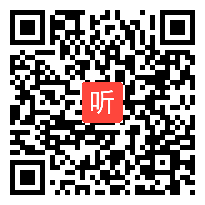 听